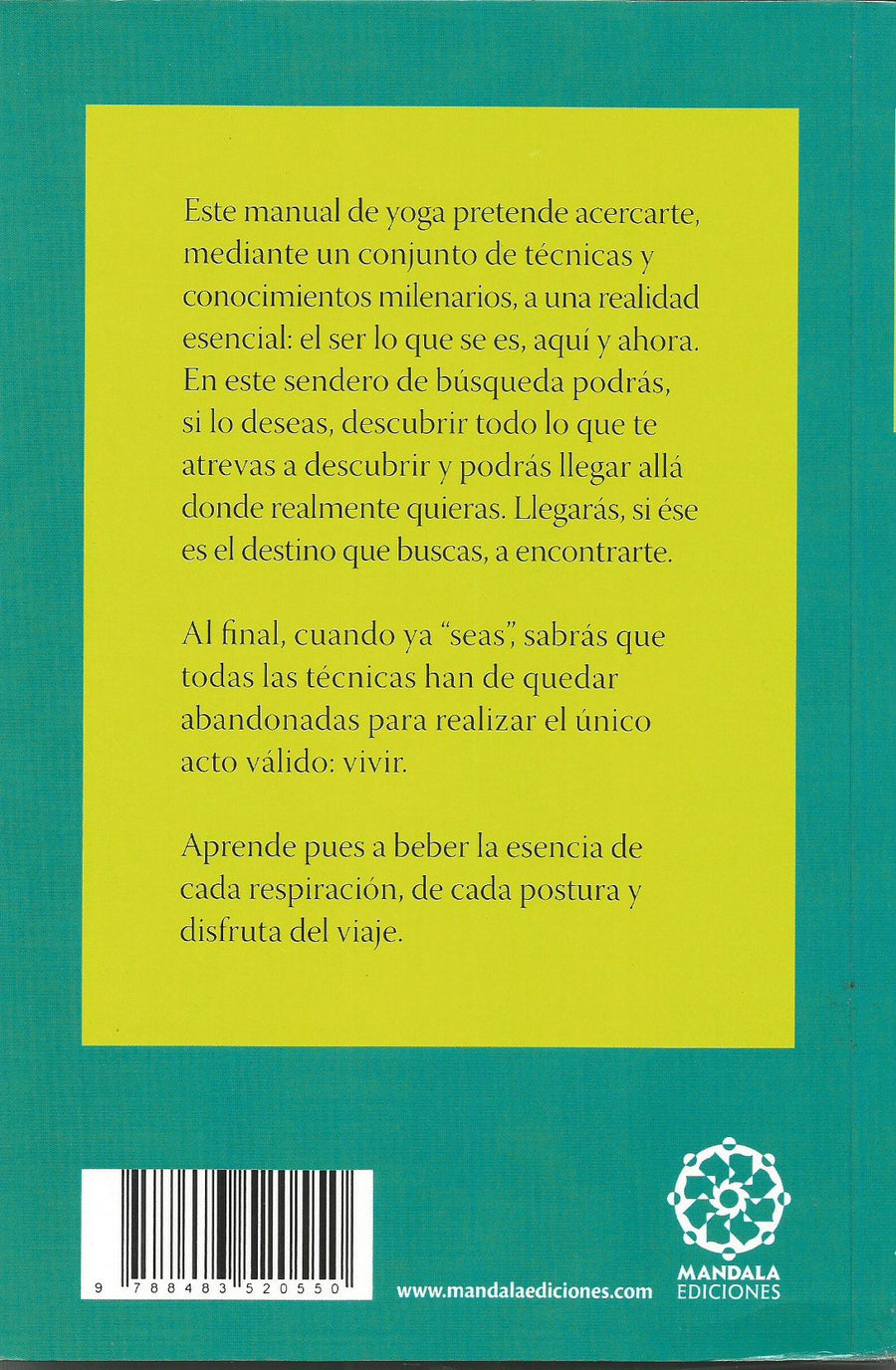 Este manual de yoga pretende acercarte, mediante un conjunto de técnicas y conocimientos milenarios, a una realidad esencial: el ser lo que se es, aquí y ahora. En este sendero de búsqueda podrás, si lo deseas, descubrir todo lo que te atrevas a descubrir y podrás llegar allá donde realmente quieras. Llegarás, si ése es el destino que buscas, a encontrarte.

Al final, cuando ya "seas", sabrás que todas las técnicas han de quedar abandonadas para realizar el único acto válido: vivir.

Aprende pues a beber la esencia de cada respiración, de cada postura y disfruta del viaje.

9 788483 520550

www.mandalaediciones.com

MANDALA
EDICIONES